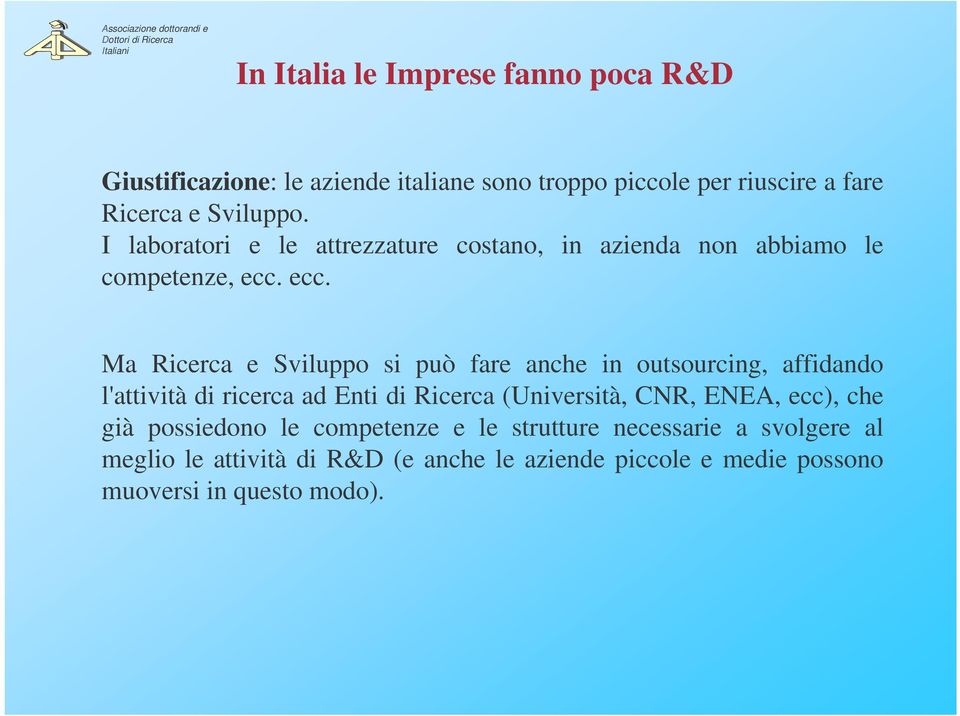 Associazione dottorandi e Dottori di Ricerca Italiani

In Italia le Imprese fanno poca R&D

Giustificazione: le aziende italiane sono troppo piccole per riuscire a fare Ricerca e Sviluppo.
I laboratori e le attrezzature costano, in azienda non abbiamo le competenze, ecc. ecc.

Ma Ricerca e Sviluppo si può fare anche in outsourcing, affidando l'attività di ricerca ad Enti di Ricerca (Università, CNR, ENEA, ecc), che già possiedono le competenze e le strutture necessarie a svolgere al meglio le attività di R&D (e anche le aziende piccole e medie possono muoversi in questo modo).